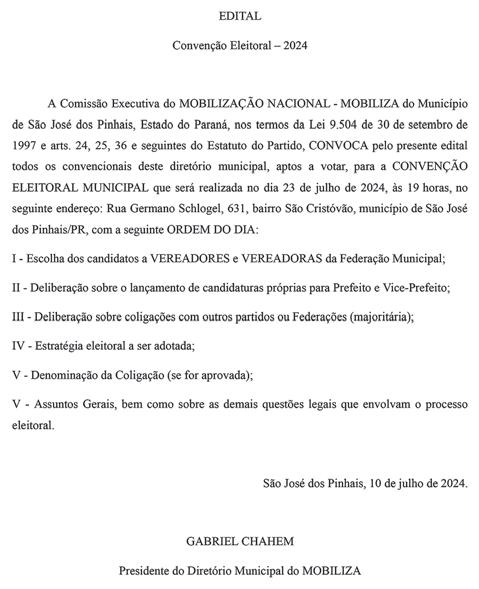 EDITAL

Convenção Eleitoral – 2024

A Comissão Executiva do MOBILIZAÇÃO NACIONAL - MOBILIZA do Município de São José dos Pinhais, Estado do Paraná, nos termos da Lei 9.504 de 30 de setembro de 1997 e arts. 24, 25, 36 e seguintes do Estatuto do Partido, CONVOCA pelo presente edital todos os convencionais deste diretório municipal, aptos a votar, para a CONVENÇÃO ELEITORAL MUNICIPAL que será realizada no dia 23 de julho de 2024, às 19 horas, no seguinte endereço: Rua Germano Schlogel, 631, bairro São Cristóvão, município de São José dos Pinhais/PR, com a seguinte ORDEM DO DIA:

I - Escolha dos candidatos a VEREADORES e VEREADORAS da Federação Municipal;

II - Deliberação sobre o lançamento de candidaturas próprias para Prefeito e Vice-Prefeito;

III - Deliberação sobre coligações com outros partidos ou Federações (majoritária);

IV - Estratégia eleitoral a ser adotada;

V - Denominação da Coligação (se for aprovada);

V - Assuntos Gerais, bem como sobre as demais questões legais que envolvam o processo eleitoral.

São José dos Pinhais, 10 de julho de 2024.

GABRIEL CHAHEM

Presidente do Diretório Municipal do MOBILIZA